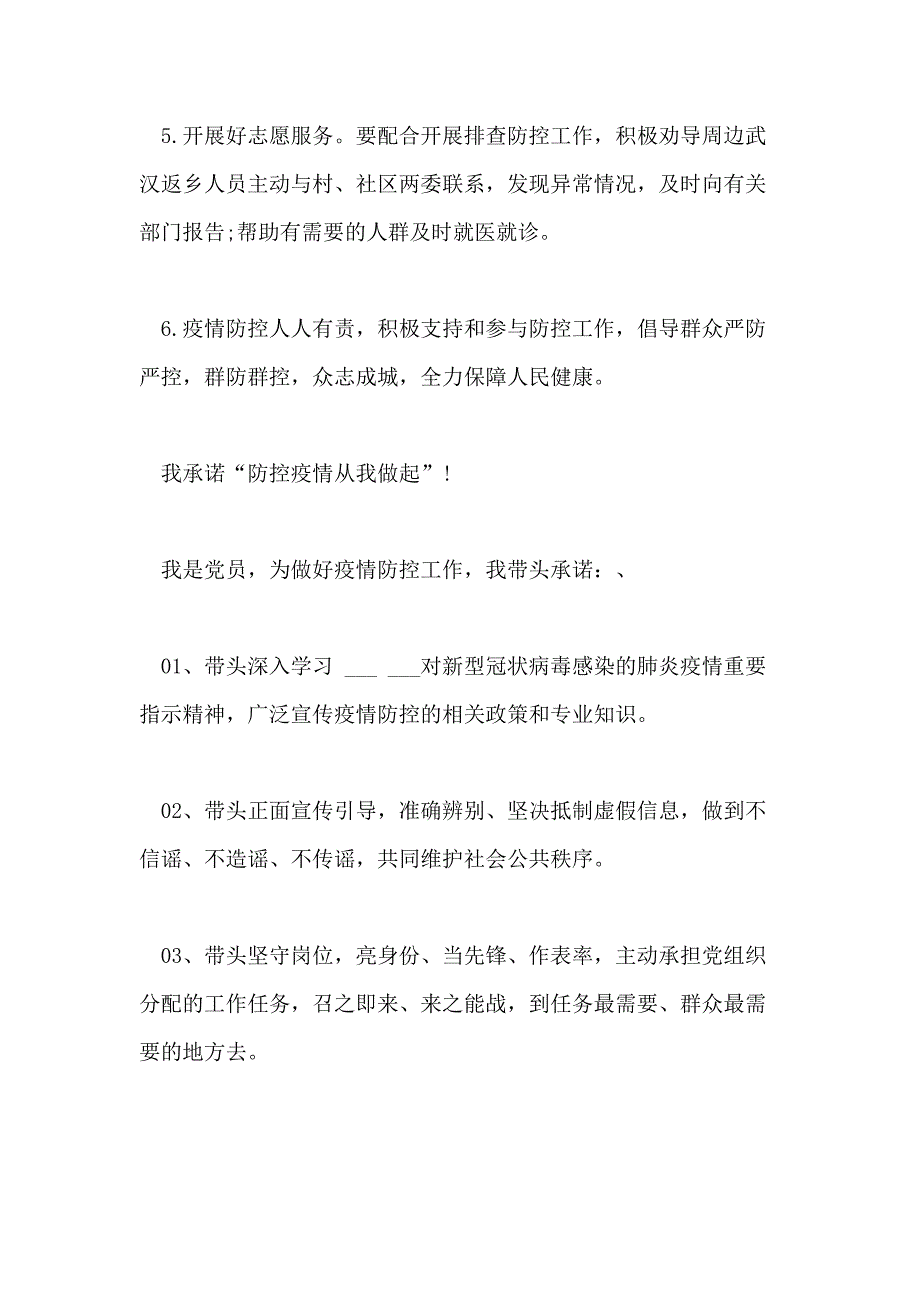 5.开展好志愿服务。要配合开展排查防控工作，积极劝导周边武汉返乡人员主动与村、社区两委联系，发现异常情况，及时向有关部门报告;帮助有需要的人群及时就医就诊。

6.疫情防控人人有责，积极支持和参与防控工作，倡导群众严防严控，群防群控，众志成城，全力保障人民健康。

我承诺“防控疫情从我做起”!

我是党员，为做好疫情防控工作，我带头承诺：、

01、带头深入学习 ___ ___对新型冠状病毒感染的肺炎疫情重要指示精神，广泛宣传疫情防控的相关政策和专业知识。

02、带头正面宣传引导，准确辨别、坚决抵制虚假信息，做到不信谣、不造谣、不传谣，共同维护社会公共秩序。

03、带头坚守岗位，亮身份、当先锋、作表率，主动承担党组织分配的工作任务，召之即来、来之能战，到任务最需要、群众最需要的地方去。